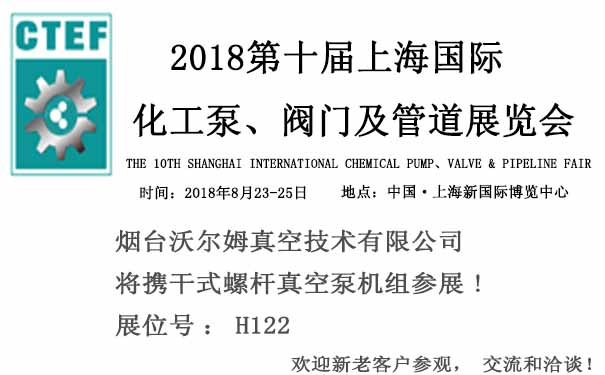 CTEF

2018第十届上海国际

化工泵、阀门及管道展览会

THE 10TH SHANGHAI INTERNATIONAL CHEMICAL PUMP、VALVE & PIPELINE FAIR

时间：2018年8月23-25日　　地点：中国·上海新国际博览中心

烟台沃尔姆真空技术有限公司

将携干式螺杆真空泵机组参展！

展位号： H122

欢迎新老客户参观， 交流和洽谈！